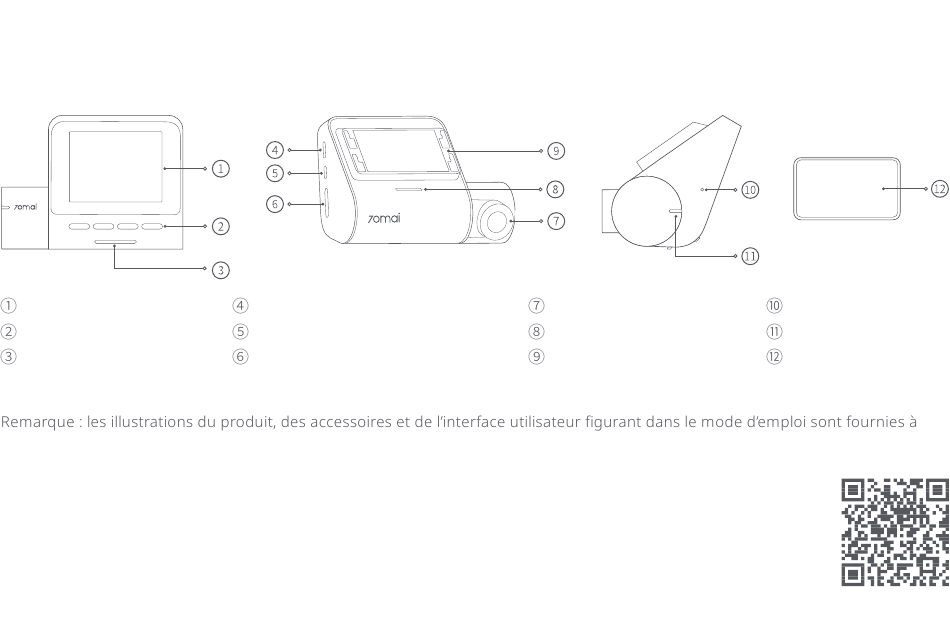 70mai

①

②

③

④

⑤

⑥

70mai

⑨

⑧

⑦

⑩

⑪

⑫

①
②
③

④
⑤
⑥

⑦
⑧
⑨

⑩
⑪
⑫

Remarque : les illustrations du produit, des accessoires et de l'interface utilisateur figurant dans le mode d'emploi sont fournies à